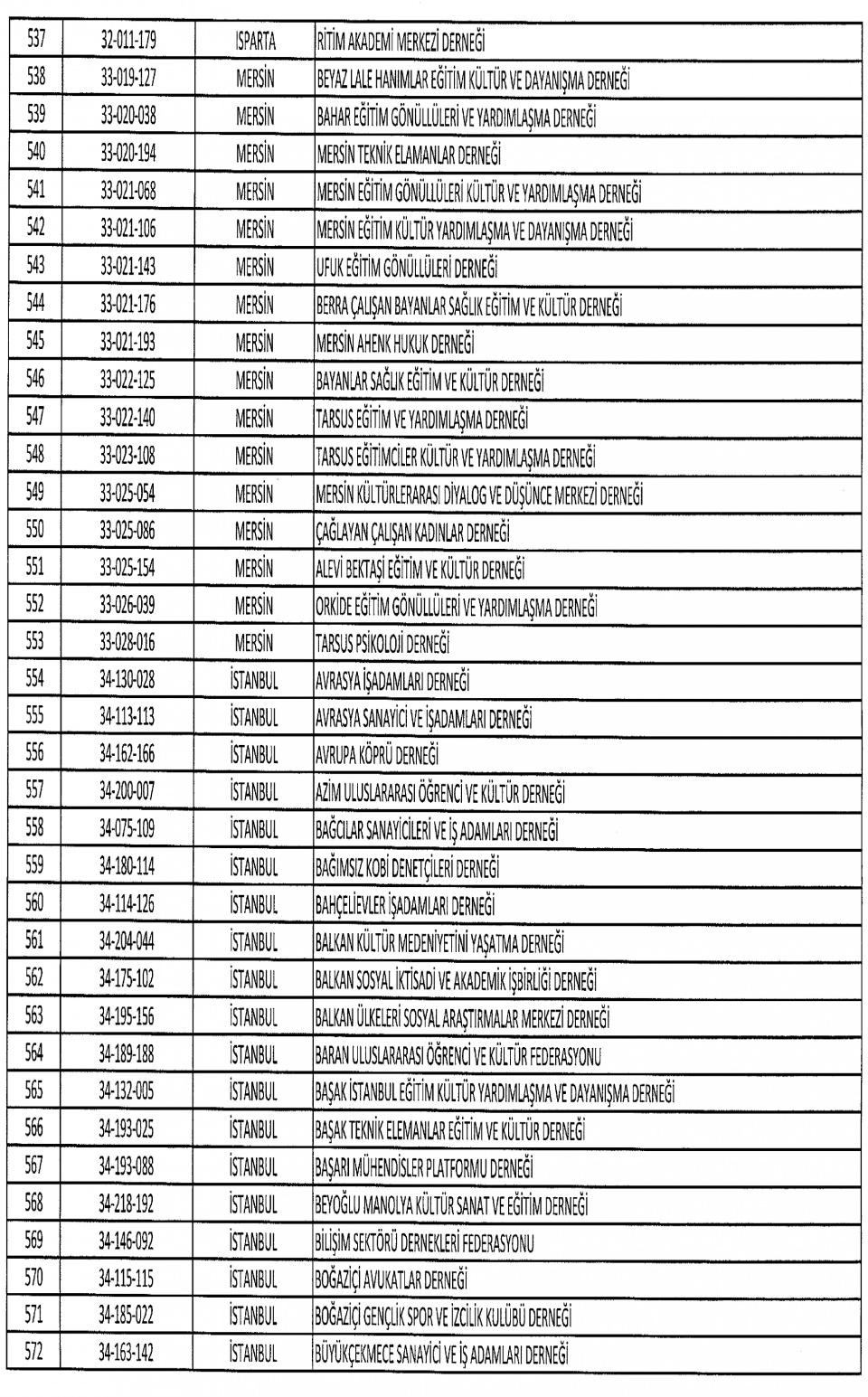 | 537 | 32-011-179 | ISPARTA | RİTİM AKADEMİ MERKEZİ DERNEĞİ |
|---|---|---|---|
| 538 | 33-019-127 | MERSİN | BEYAZ LALE HANIMLAR EĞİTİM KÜLTÜR VE DAYANIŞMA DERNEĞİ |
| 539 | 33-020-038 | MERSİN | BAHAR EĞİTİM GÖNÜLLÜLERİ VE YARDIMLAŞMA DERNEĞİ |
| 540 | 33-020-194 | MERSİN | MERSİN TEKNİK ELAMANLAR DERNEĞİ |
| 541 | 33-021-068 | MERSİN | MERSİN EĞİTİM GÖNÜLLÜLERİ KÜLTÜR VE YARDIMLAŞMA DERNEĞİ |
| 542 | 33-021-106 | MERSİN | MERSİN EĞİTİM KÜLTÜR YARDIMLAŞMA VE DAYANIŞMA DERNEĞİ |
| 543 | 33-021-143 | MERSİN | UFUK EĞİTİM GÖNÜLLÜLERİ DERNEĞİ |
| 544 | 33-021-176 | MERSİN | BERRA ÇALIŞAN BAYANLAR SAĞLIK EĞİTİM VE KÜLTÜR DERNEĞİ |
| 545 | 33-021-193 | MERSİN | MERSİN AHENK HUKUK DERNEĞİ |
| 546 | 33-022-125 | MERSİN | BAYANLAR SAĞLIK EĞİTİM VE KÜLTÜR DERNEĞİ |
| 547 | 33-022-140 | MERSİN | TARSUS EĞİTİM VE YARDIMLAŞMA DERNEĞİ |
| 548 | 33-023-108 | MERSİN | TARSUS EĞİTİMCİLER KÜLTÜR VE YARDIMLAŞMA DERNEĞİ |
| 549 | 33-025-054 | MERSİN | MERSİN KÜLTÜRLERARASI DİYALOG VE DÜŞÜNCE MERKEZİ DERNEĞİ |
| 550 | 33-025-086 | MERSİN | ÇAĞLAYAN ÇALIŞAN KADINLAR DERNEĞİ |
| 551 | 33-025-154 | MERSİN | ALEVİ BEKTAŞİ EĞİTİM VE KÜLTÜR DERNEĞİ |
| 552 | 33-026-039 | MERSİN | ORKİDE EĞİTİM GÖNÜLLÜLERİ VE YARDIMLAŞMA DERNEĞİ |
| 553 | 33-028-016 | MERSİN | TARSUS PSİKOLOJİ DERNEĞİ |
| 554 | 34-130-028 | İSTANBUL | AVRASYA İŞADAMLARI DERNEĞİ |
| 555 | 34-113-113 | İSTANBUL | AVRASYA SANAYİCİ VE İŞADAMLARI DERNEĞİ |
| 556 | 34-162-166 | İSTANBUL | AVRUPA KÖPRÜ DERNEĞİ |
| 557 | 34-200-007 | İSTANBUL | AZİM ULUSLARARASI ÖĞRENCİ VE KÜLTÜR DERNEĞİ |
| 558 | 34-075-109 | İSTANBUL | BAĞCILAR SANAYİCİLERİ VE İŞ ADAMLARI DERNEĞİ |
| 559 | 34-180-114 | İSTANBUL | BAĞIMSIZ KOBİ DENETÇİLERİ DERNEĞİ |
| 560 | 34-114-126 | İSTANBUL | BAHÇELİEVLER İŞADAMLARI DERNEĞİ |
| 561 | 34-204-044 | İSTANBUL | BALKAN KÜLTÜR MEDENİYETİNİ YAŞATMA DERNEĞİ |
| 562 | 34-175-102 | İSTANBUL | BALKAN SOSYAL İKTİSADİ VE AKADEMİK İŞBİRLİĞİ DERNEĞİ |
| 563 | 34-195-156 | İSTANBUL | BALKAN ÜLKELERİ SOSYAL ARAŞTIRMALAR MERKEZİ DERNEĞİ |
| 564 | 34-189-188 | İSTANBUL | BARAN ULUSLARARASI ÖĞRENCİ VE KÜLTÜR FEDERASYONU |
| 565 | 34-132-005 | İSTANBUL | BAŞAK İSTANBUL EĞİTİM KÜLTÜR YARDIMLAŞMA VE DAYANIŞMA DERNEĞİ |
| 566 | 34-193-025 | İSTANBUL | BAŞAK TEKNİK ELEMANLAR EĞİTİM VE KÜLTÜR DERNEĞİ |
| 567 | 34-193-088 | İSTANBUL | BAŞARI MÜHENDİSLER PLATFORMU DERNEĞİ |
| 568 | 34-218-192 | İSTANBUL | BEYOĞLU MANOLYA KÜLTÜR SANAT VE EĞİTİM DERNEĞİ |
| 569 | 34-146-092 | İSTANBUL | BİLİŞİM SEKTÖRÜ DERNEKLERİ FEDERASYONU |
| 570 | 34-115-115 | İSTANBUL | BOĞAZİÇİ AVUKATLAR DERNEĞİ |
| 571 | 34-185-022 | İSTANBUL | BOĞAZİÇİ GENÇLİK SPOR VE İZCİLİK KULÜBÜ DERNEĞİ |
| 572 | 34-163-142 | İSTANBUL | BÜYÜKÇEKMECE SANAYİCİ VE İŞ ADAMLARI DERNEĞİ |